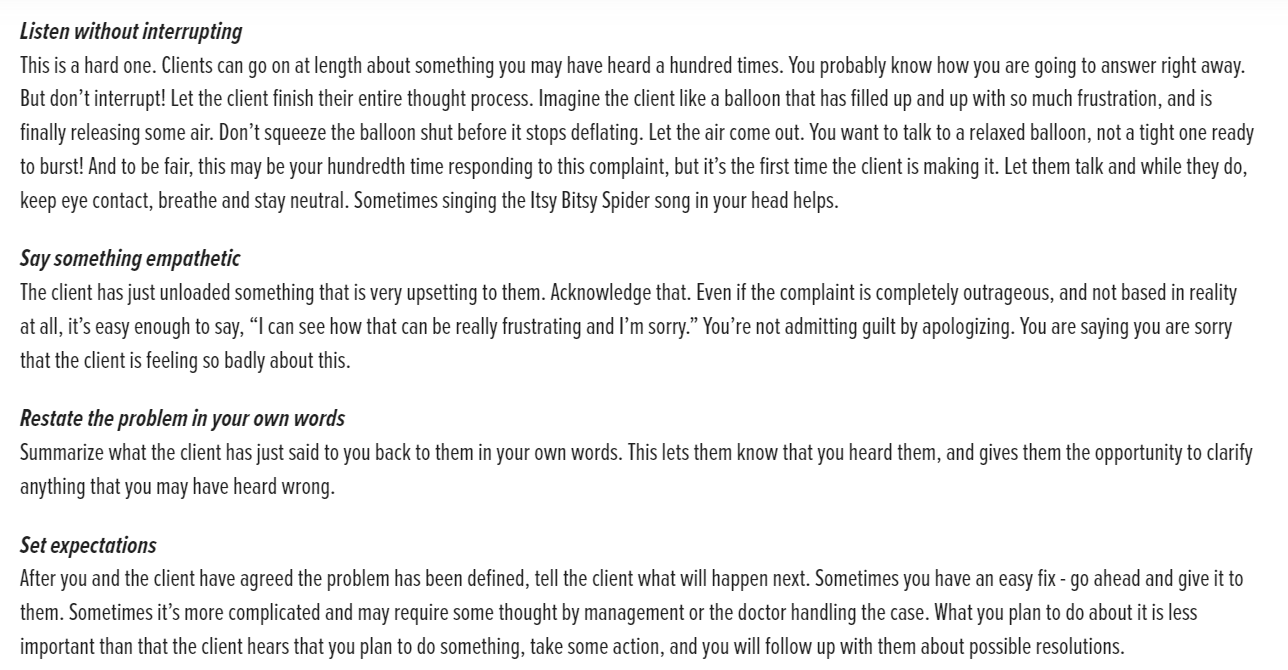 Listen without interrupting
This is a hard one. Clients can go on at length about something you may have heard a hundred times. You probably know how you are going to answer right away. But don't interrupt! Let the client finish their entire thought process. Imagine the client like a balloon that has filled up and up with so much frustration, and is finally releasing some air. Don't squeeze the balloon shut before it stops deflating. Let the air come out. You want to talk to a relaxed balloon, not a tight one ready to burst! And to be fair, this may be your hundredth time responding to this complaint, but it's the first time the client is making it. Let them talk and while they do, keep eye contact, breathe and stay neutral. Sometimes singing the Itsy Bitsy Spider song in your head helps.

Say something empathetic
The client has just unloaded something that is very upsetting to them. Acknowledge that. Even if the complaint is completely outrageous, and not based in reality at all, it's easy enough to say, "I can see how that can be really frustrating and I'm sorry." You're not admitting guilt by apologizing. You are saying you are sorry that the client is feeling so badly about this.

Restate the problem in your own words
Summarize what the client has just said to you back to them in your own words. This lets them know that you heard them, and gives them the opportunity to clarify anything that you may have heard wrong.

Set expectations
After you and the client have agreed the problem has been defined, tell the client what will happen next. Sometimes you have an easy fix - go ahead and give it to them. Sometimes it's more complicated and may require some thought by management or the doctor handling the case. What you plan to do about it is less important than that the client hears that you plan to do something, take some action, and you will follow up with them about possible resolutions.